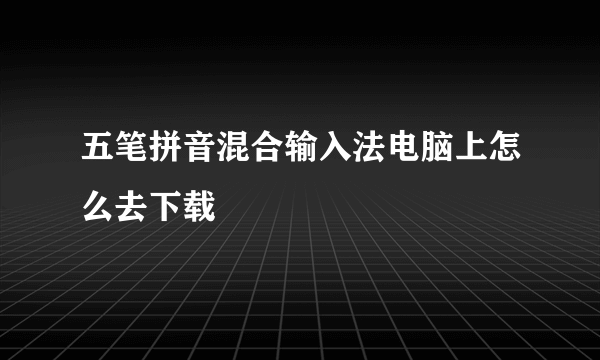 五笔拼音混合输入法电脑上怎么去下载